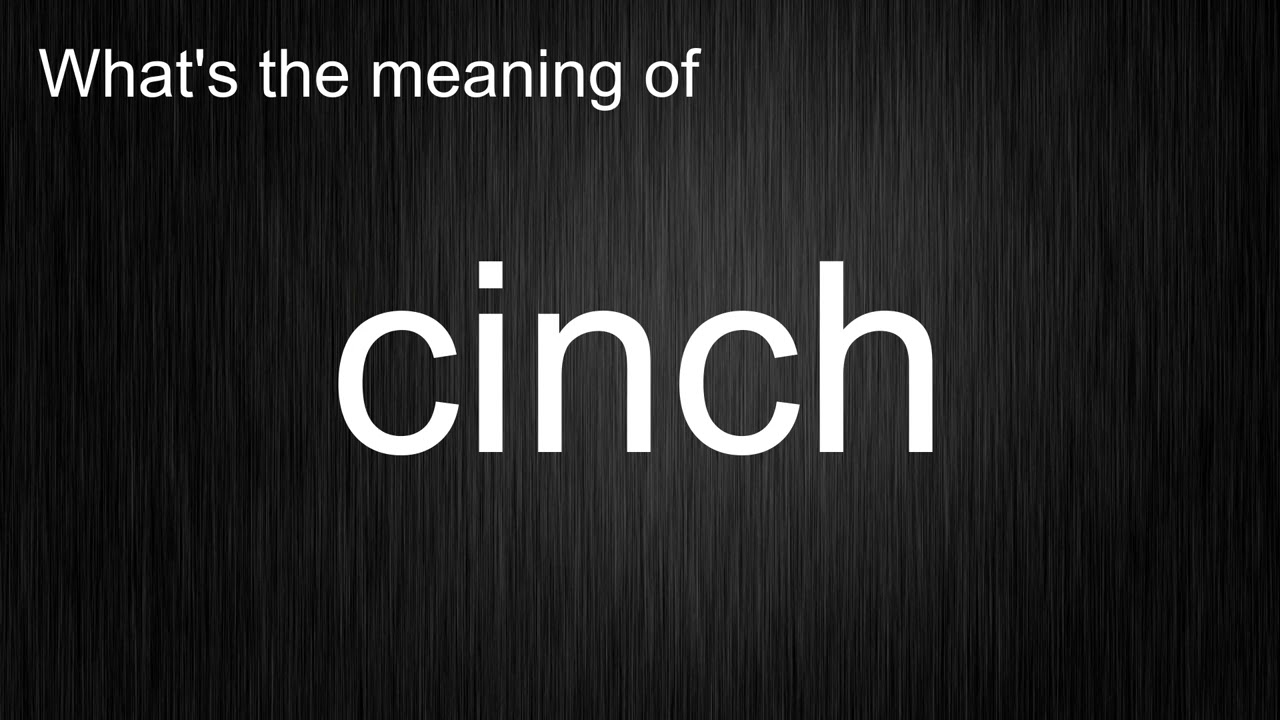 What's the meaning of

cinch